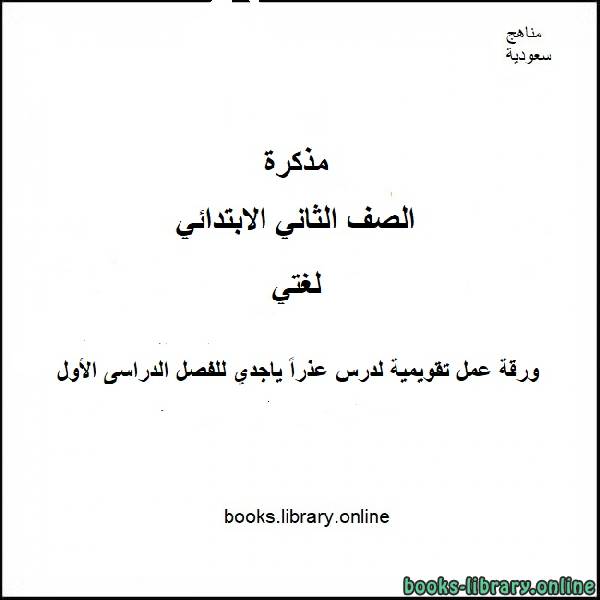 مناهج
سعودية

مذكرة

الصف الثاني الابتدائي

لغتي

ورقة عمل تقويمية لدرس عذراً ياجدي للفصل الدراسى الأول

books.library.online

books-library.online